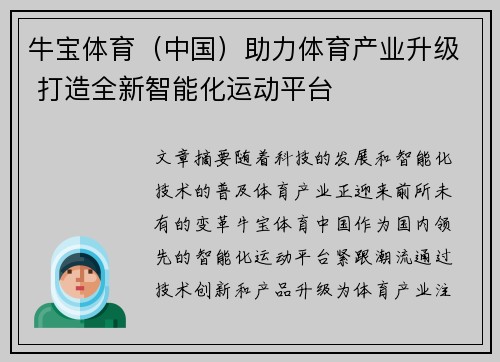 牛宝体育（中国）助力体育产业升级 打造全新智能化运动平台

文章摘要随着科技的发展和智能化技术的普及体育产业正迎来前所未有的变革牛宝体育中国作为国内领先的智能化运动平台紧跟潮流通过技术创新和产品升级为体育产业注